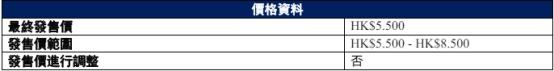 | 價格資料 | |
|---|---|
| 最終發售價 | HK$5.500 |
| 發售價範圍 | HK$5.500 - HK$8.500 |
| 發售價進行調整 | 否 |